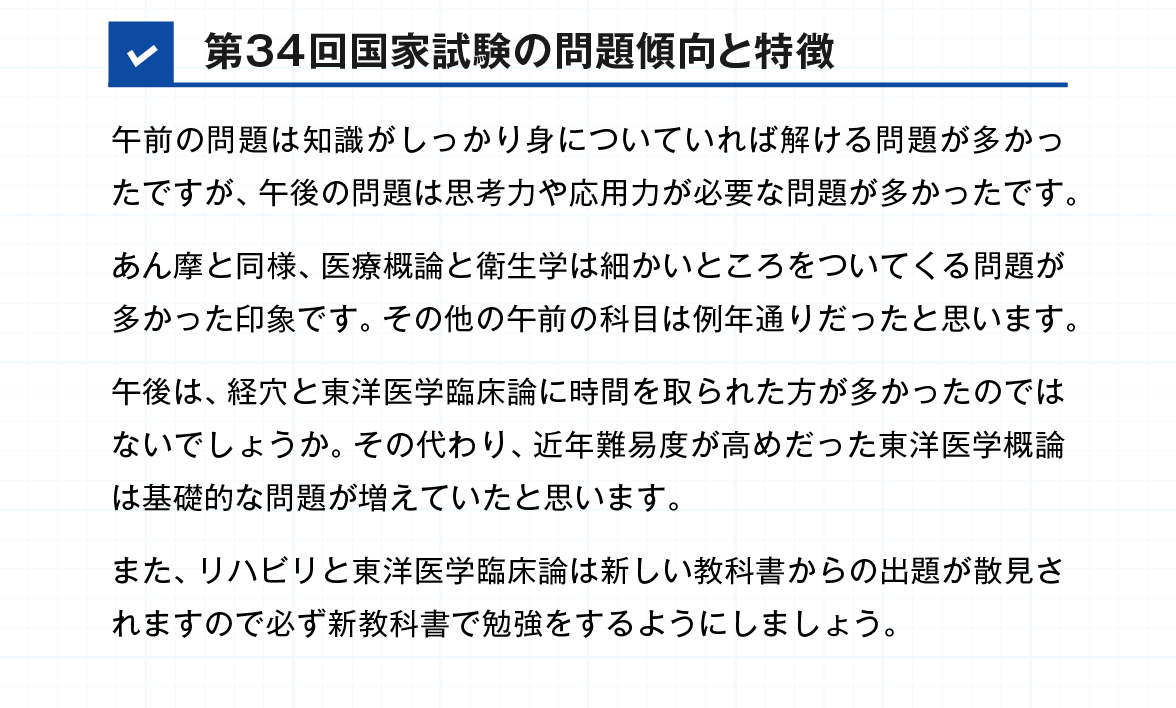 第34回国家試験の問題傾向と特徴

午前の問題は知識がしっかり身についていれば解ける問題が多かったですが、午後の問題は思考力や応用力が必要な問題が多かったです。

あん摩と同様、医療概論と衛生学は細かいところをついてくる問題が多かった印象です。その他の午前の科目は例年通りだったと思います。

午後は、経穴と東洋医学臨床論に時間を取られた方が多かったのではないでしょうか。その代わり、近年難易度が高めだった東洋医学概論は基礎的な問題が増えていたと思います。

また、リハビリと東洋医学臨床論は新しい教科書からの出題が散見されますので必ず新教科書で勉強をするようにしましょう。